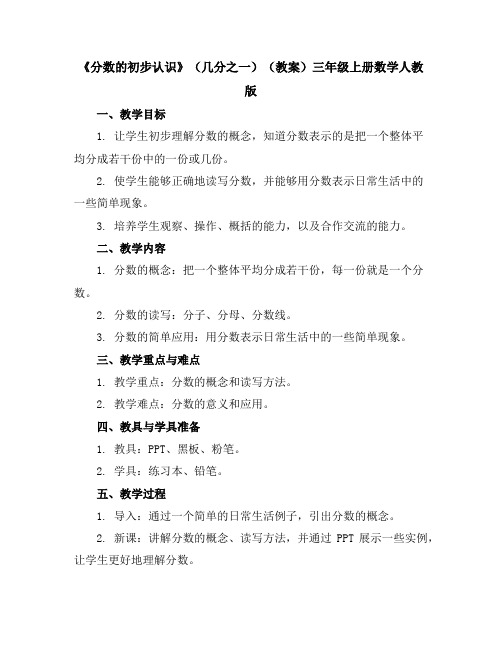 《分数的初步认识》（几分之一）（教案）三年级上册数学人教版

一、教学目标

1. 让学生初步理解分数的概念，知道分数表示的是把一个整体平均分成若干份中的一份或几份。

2. 使学生能够正确地读写分数，并能够用分数表示日常生活中的一些简单现象。

3. 培养学生观察、操作、概括的能力，以及合作交流的能力。

二、教学内容

1. 分数的概念：把一个整体平均分成若干份，每一份就是一个分数。

2. 分数的读写：分子、分母、分数线。

3. 分数的简单应用：用分数表示日常生活中的一些简单现象。

三、教学重点与难点

1. 教学重点：分数的概念和读写方法。

2. 教学难点：分数的意义和应用。

四、教具与学具准备

1. 教具：PPT、黑板、粉笔。

2. 学具：练习本、铅笔。

五、教学过程

1. 导入：通过一个简单的日常生活例子，引出分数的概念。

2. 新课：讲解分数的概念、读写方法，并通过 PPT 展示一些实例，让学生更好地理解分数。